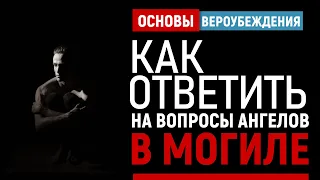 ОСНОВЫ ВЕРОУБЕЖДЕНИЯ

КАК ОТВЕТИТЬ НА ВОПРОСЫ АНГЕЛОВ В МОГИЛЕ